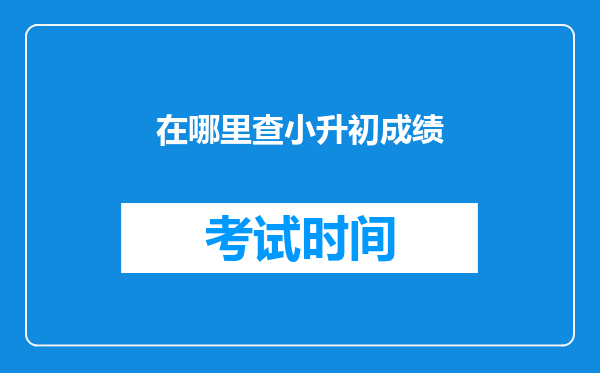 在哪里查小升初成绩

考试时间